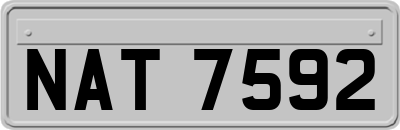 NAT 7592